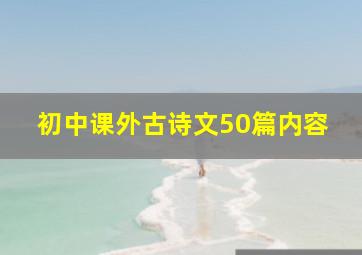 初中课外古诗文50篇内容